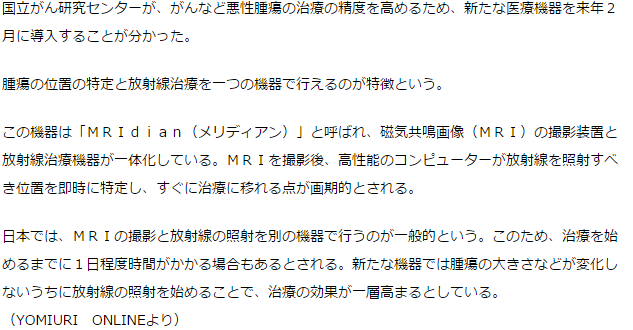 国立がん研究センターが、がんなど悪性腫瘍の治療の精度を高めるため、新たな医療機器を来年２月に導入することが分かった。

腫瘍の位置の特定と放射線治療を一つの機器で行えるのが特徴という。

この機器は「ＭＲＩｄｉａｎ（メリディアン）」と呼ばれ、磁気共鳴画像（ＭＲＩ）の撮影装置と放射線治療機器が一体化している。ＭＲＩを撮影後、高性能のコンピューターが放射線を照射すべき位置を即時に特定し、すぐに治療に移れる点が画期的とされる。

日本では、ＭＲＩの撮影と放射線の照射を別の機器で行うのが一般的という。このため、治療を始めるまでに１日程度時間がかかる場合もあるとされる。新たな機器では腫瘍の大きさなどが変化しないうちに放射線の照射を始めることで、治療の効果が一層高まるとしている。
（YOMIURI　ONLINEより）